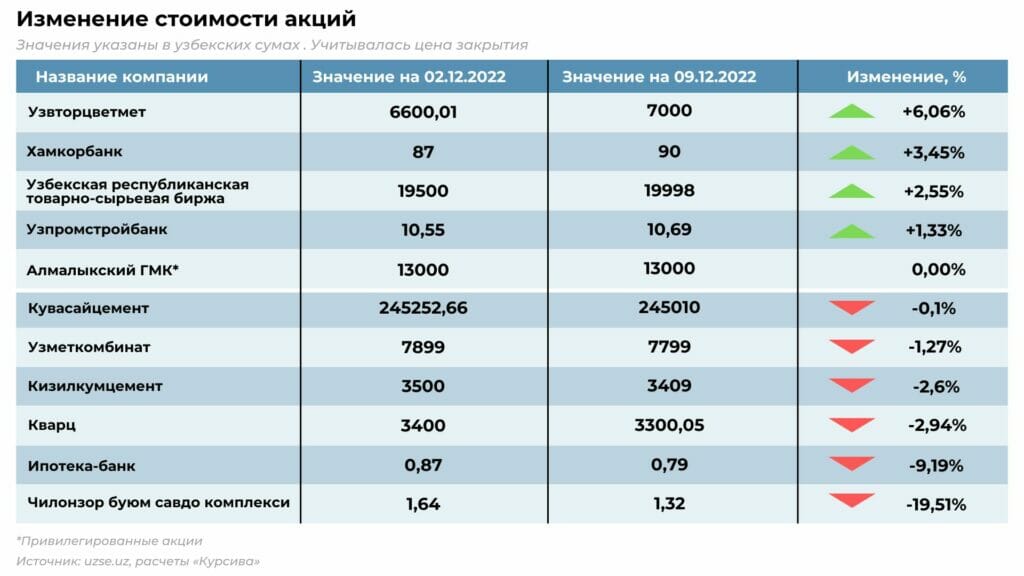 Изменение стоимости акций

Значения указаны в узбекских сумах . Учитывалась цена закрытия

| Название компании | Значение на 02.12.2022 | Значение на 09.12.2022 | Изменение, % |
|---|---|---|---|
| Узвторцветмет | 6600,01 | 7000 | +6,06% |
| Хамкорбанк | 87 | 90 | +3,45% |
| Узбекская республиканская товарно-сырьевая биржа | 19500 | 19998 | +2,55% |
| Узпромстройбанк | 10,55 | 10,69 | +1,33% |
| Алмалыкский ГМК* | 13000 | 13000 | 0,00% |
| Кувасайцемент | 245252,66 | 245010 | -0,1% |
| Узметкомбинат | 7899 | 7799 | -1,27% |
| Кизилкумцемент | 3500 | 3409 | -2,6% |
| Кварц | 3400 | 3300,05 | -2,94% |
| Ипотека-банк | 0,87 | 0,79 | -9,19% |
| Чилонзор буюм савдо комплекси | 1,64 | 1,32 | -19,51% |

*Привилегированные акции

Источник: uzse.uz, расчеты «Курсива»